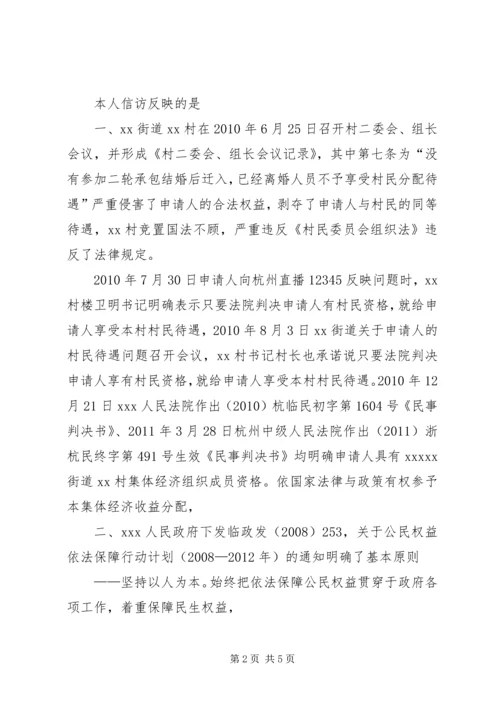 本人信访反映的是

一、xx 街道 xx 村在 2010 年 6 月 25 日召开村二委会、组长会议，并形成《村二委会、组长会议记录》，其中第七条为“没有参加二轮承包结婚后迁入，已经离婚人员不予享受村民分配待遇”严重侵害了申请人的合法权益，剥夺了申请人与村民的同等待遇，xx 村竟置国法不顾，严重违反《村民委员会组织法》违反了法律规定。

2010 年 7 月 30 日申请人向杭州直播 12345 反映问题时，xx 村楼卫明书记明确表示只要法院判决申请人有村民资格，就给申请人享受本村村民待遇，2010 年 8 月 3 日 xx 街道关于申请人的村民待遇问题召开会议，xx 村书记村长也承诺说只要法院判决申请人享有村民资格，就给申请人享受本村村民待遇。2010 年 12 月 21 日 xxx 人民法院作出（2010）杭临民初字第 1604 号《民事判决书》、2011 年 3 月 28 日杭州中级人民法院作出（2011）浙杭民终字第 491 号生效《民事判决书》均明确申请人具有 xxxxx 街道 xx 村集体经济组织成员资格。依国家法律与政策有权参予本集体经济收益分配，

二、xxx 人民政府下发临政发（2008）253，关于公民权益依法保障行动计划（2008—2012 年）的通知明确了基本原则

——坚持以人为本。始终把依法保障公民权益贯穿于政府各项工作，着重保障民生权益，

第 2 页 共 5 页